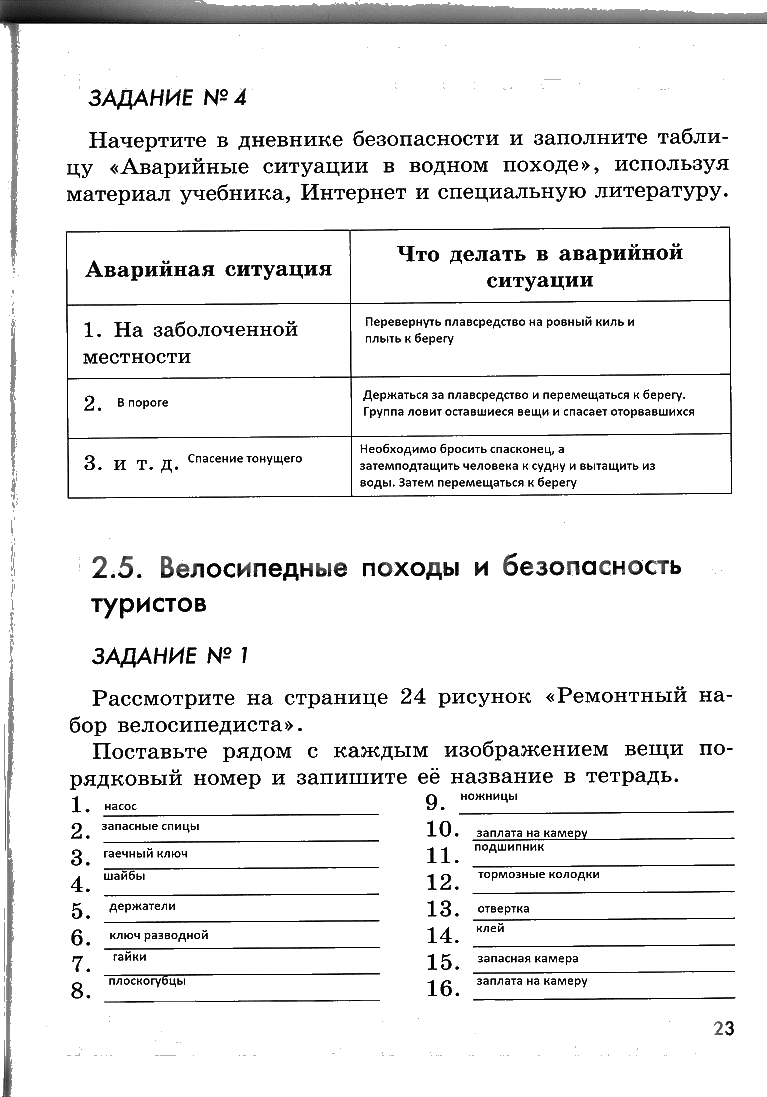 ЗАДАНИЕ № 4

Начертите в дневнике безопасности и заполните таблицу «Аварийные ситуации в водном походе», используя материал учебника, Интернет и специальную литературу.

| Аварийная ситуация | Что делать в аварийной ситуации |
|---|---|
| 1. На заболоченной местности | Перевернуть плавсредство на ровный киль и плыть к берегу |
| 2. В пороге | Держаться за плавсредство и перемещаться к берегу. Группа ловит оставшиеся вещи и спасает оторвавшихся |
| 3. и т. д. Спасение тонущего | Необходимо бросить спасконец, а затемподтащить человека к судну и вытащить из воды. Затем перемещаться к берегу |

2.5. Велосипедные походы и безопасность туристов

ЗАДАНИЕ № 1

Рассмотрите на странице 24 рисунок «Ремонтный набор велосипедиста».

Поставьте рядом с каждым изображением вещи порядковый номер и запишите её название в тетрадь.

1. насос
2. запасные спицы
3. гаечный ключ
4. шайбы
5. держатели
6. ключ разводной
7. гайки
8. плоскогубцы

9. ножницы
10. заплата на камеру
11. подшипник
12. тормозные колодки
13. отвертка
14. клей
15. запасная камера
16. заплата на камеру

23